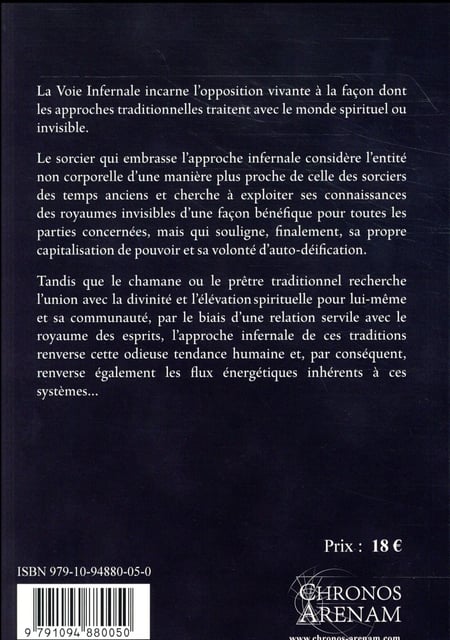 La Voie Infernale incarne l'opposition vivante à la façon dont les approches traditionnelles traitent avec le monde spirituel ou invisible.

Le sorcier qui embrasse l'approche infernale considère l'entité non corporelle d'une manière plus proche de celle des sorciers des temps anciens et cherche à exploiter ses connaissances des royaumes invisibles d'une façon bénéfique pour toutes les parties concernées, mais qui souligne, finalement, sa propre capitalisation de pouvoir et sa volonté d'auto-déification.

Tandis que le chamane ou le prêtre traditionnel recherche l'union avec la divinité et l'élévation spirituelle pour lui-même et sa communauté, par le biais d'une relation servile avec le royaume des esprits, l'approche infernale de ces traditions renverse cette odieuse tendance humaine et, par conséquent, renverse également les flux énergétiques inhérents à ces systèmes...

Prix : 18 €

ISBN 979-10-94880-05-0

9 791094 880050

CHRONOS ARENAM

www.chronos-arenam.com